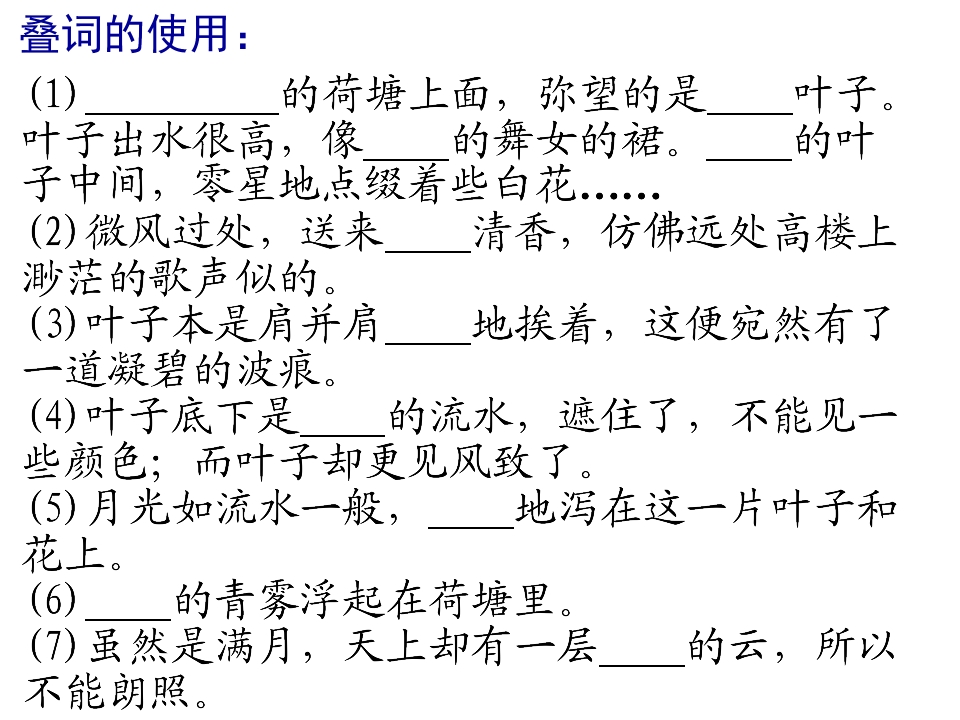 叠词的使用：

(1)____的荷塘上面，弥望的是____叶子。叶子出水很高，像____的舞女的裙。____的叶子中间，零星地点缀着些白花……

(2)微风过处，送来____清香，仿佛远处高楼上渺茫的歌声似的。

(3)叶子本是肩并肩____地挨着，这便宛然有了一道凝碧的波痕。

(4)叶子底下是____的流水，遮住了，不能见一些颜色；而叶子却更见风致了。

(5)月光如流水一般，____地泻在这一片叶子和花上。

(6)____的青雾浮起在荷塘里。

(7)虽然是满月，天上却有一层____的云，所以不能朗照。